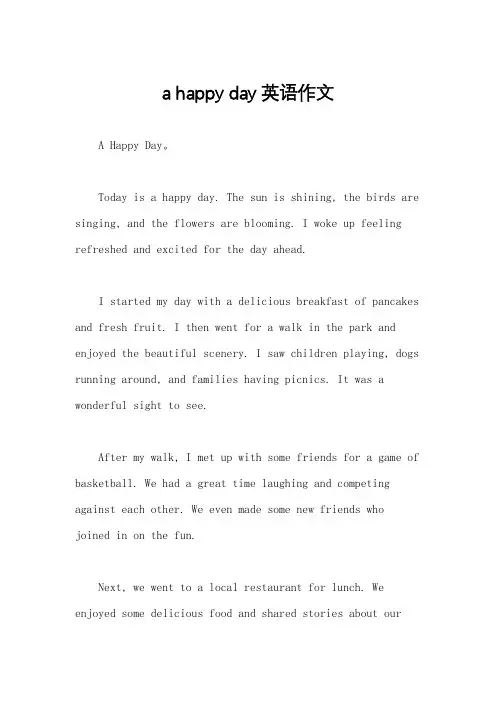 a happy day 英语作文

A Happy Day。

Today is a happy day. The sun is shining, the birds are singing, and the flowers are blooming. I woke up feeling refreshed and excited for the day ahead.

I started my day with a delicious breakfast of pancakes and fresh fruit. I then went for a walk in the park and enjoyed the beautiful scenery. I saw children playing, dogs running around, and families having picnics. It was a wonderful sight to see.

After my walk, I met up with some friends for a game of basketball. We had a great time laughing and competing against each other. We even made some new friends who joined in on the fun.

Next, we went to a local restaurant for lunch. We enjoyed some delicious food and shared stories about our